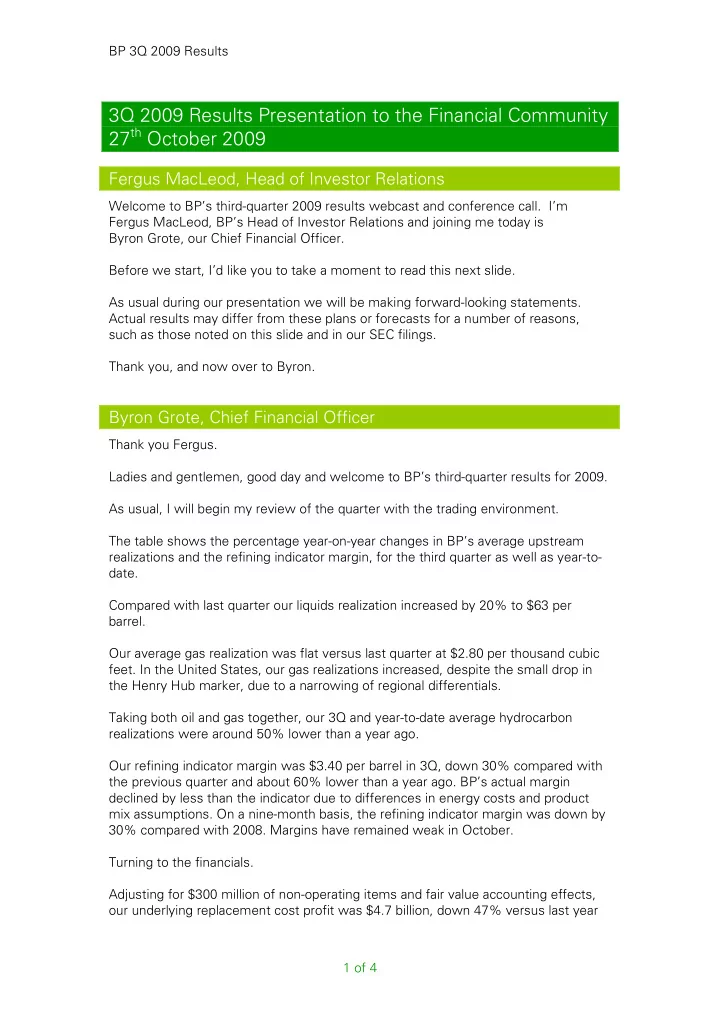 BP 3Q 2009 Results

3Q 2009 Results Presentation to the Financial Community 27$^{th}$ October 2009

Fergus MacLeod, Head of Investor Relations

Welcome to BP's third-quarter 2009 results webcast and conference call. I'm Fergus MacLeod, BP's Head of Investor Relations and joining me today is Byron Grote, our Chief Financial Officer.

Before we start, I'd like you to take a moment to read this next slide.

As usual during our presentation we will be making forward-looking statements. Actual results may differ from these plans or forecasts for a number of reasons, such as those noted on this slide and in our SEC filings.

Thank you, and now over to Byron.

Byron Grote, Chief Financial Officer

Thank you Fergus.

Ladies and gentlemen, good day and welcome to BP's third-quarter results for 2009.

As usual, I will begin my review of the quarter with the trading environment.

The table shows the percentage year-on-year changes in BP's average upstream realizations and the refining indicator margin, for the third quarter as well as year-to-date.

Compared with last quarter our liquids realization increased by 20% to $63 per barrel.

Our average gas realization was flat versus last quarter at $2.80 per thousand cubic feet. In the United States, our gas realizations increased, despite the small drop in the Henry Hub marker, due to a narrowing of regional differentials.

Taking both oil and gas together, our 3Q and year-to-date average hydrocarbon realizations were around 50% lower than a year ago.

Our refining indicator margin was $3.40 per barrel in 3Q, down 30% compared with the previous quarter and about 60% lower than a year ago. BP's actual margin declined by less than the indicator due to differences in energy costs and product mix assumptions. On a nine-month basis, the refining indicator margin was down by 30% compared with 2008. Margins have remained weak in October.

Turning to the financials.

Adjusting for $300 million of non-operating items and fair value accounting effects, our underlying replacement cost profit was $4.7 billion, down 47% versus last year

1 of 4